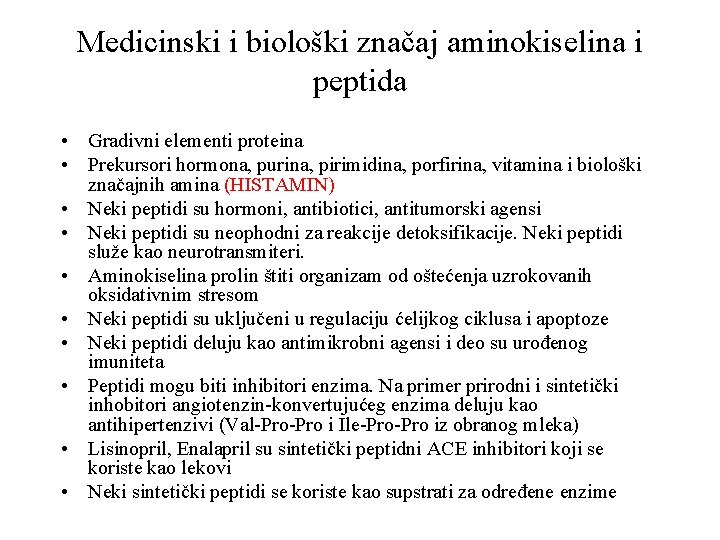 Medicinski i biološki značaj aminokiselina i peptida

• Gradivni elementi proteina
• Prekursori hormona, purina, pirimidina, porfirina, vitamina i biološki značajnih amina (HISTAMIN)
• Neki peptidi su hormoni, antibiotici, antitumorski agensi
• Neki peptidi su neophodni za reakcije detoksifikacije. Neki peptidi služe kao neurotransmiteri.
• Aminokiselina prolin štiti organizam od oštećenja uzrokovanih oksidativnim stresom
• Neki peptidi su uključeni u regulaciju ćelijkog ciklusa i apoptoze
• Neki peptidi deluju kao antimikrobni agensi i deo su urođenog imuniteta
• Peptidi mogu biti inhibitori enzima. Na primer prirodni i sintetički inhobitori angiotenzin-konvertujućeg enzima deluju kao antihipertenzivi (Val-Pro-Pro i Ile-Pro-Pro iz obranog mleka)
• Lisinopril, Enalapril su sintetički peptidni ACE inhibitori koji se koriste kao lekovi
• Neki sintetički peptidi se koriste kao supstrati za određene enzime